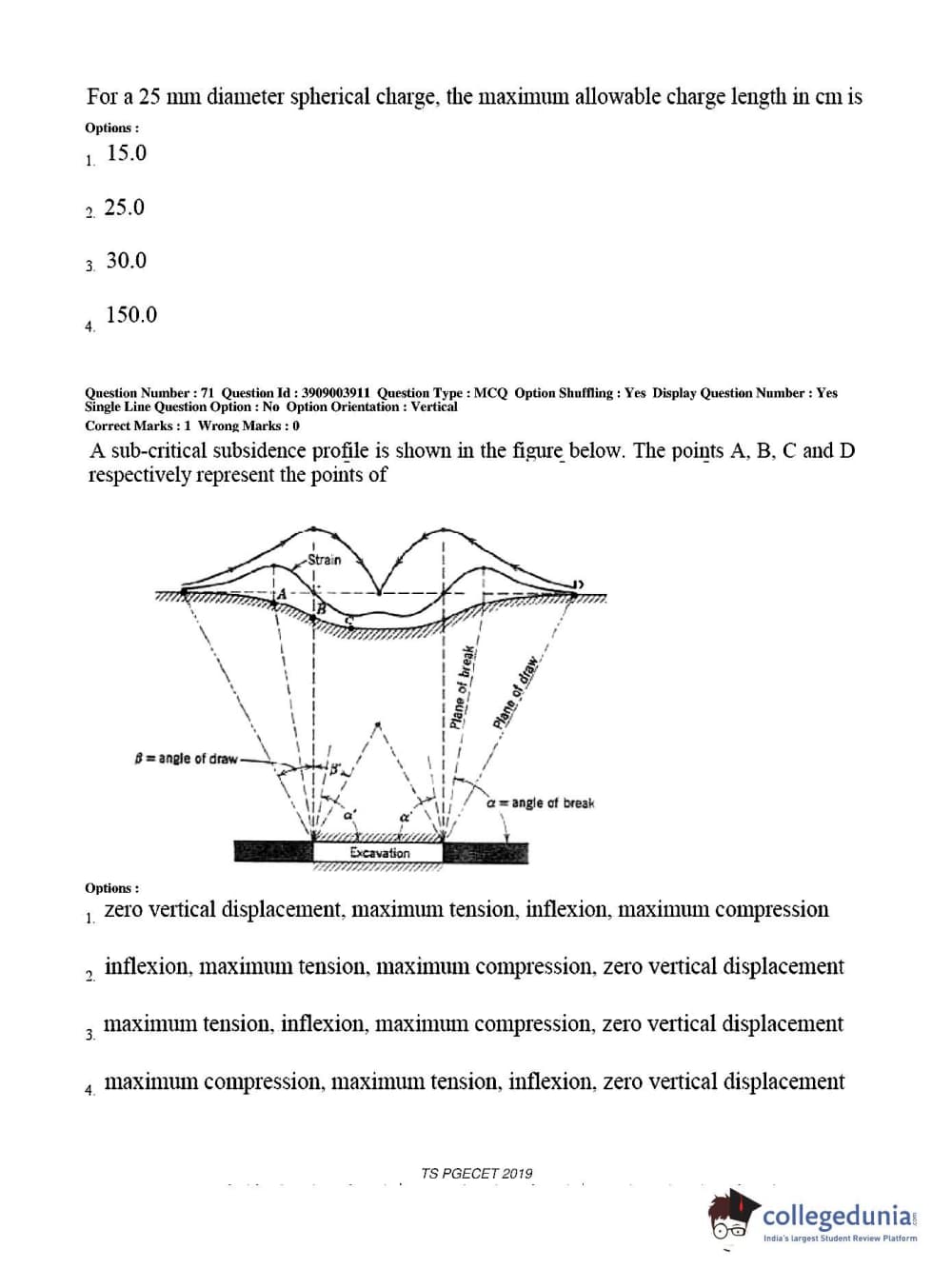 For a 25 mm diameter spherical charge, the maximum allowable charge length in cm is

Options :

1. 15.0

2. 25.0

3. 30.0

4. 150.0

Question Number : 71 Question Id : 3909003911 Question Type : MCQ Option Shuffling : Yes Display Question Number : Yes Single Line Question Option : No Option Orientation : Vertical
Correct Marks : 1 Wrong Marks : 0

A sub-critical subsidence profile is shown in the figure below. The points A, B, C and D respectively represent the points of

Strain
A
B
C
D
Plane of break
Plane of draw
$\beta$ = angle of draw
$\beta'$
$\alpha'$
$\alpha'$
$\alpha$ = angle of break
Excavation

Options :

1. zero vertical displacement, maximum tension, inflexion, maximum compression

2. inflexion, maximum tension, maximum compression, zero vertical displacement

3. maximum tension, inflexion, maximum compression, zero vertical displacement

4. maximum compression, maximum tension, inflexion, zero vertical displacement

TS PGECET 2019

collegedunia
India's largest Student Review Platform